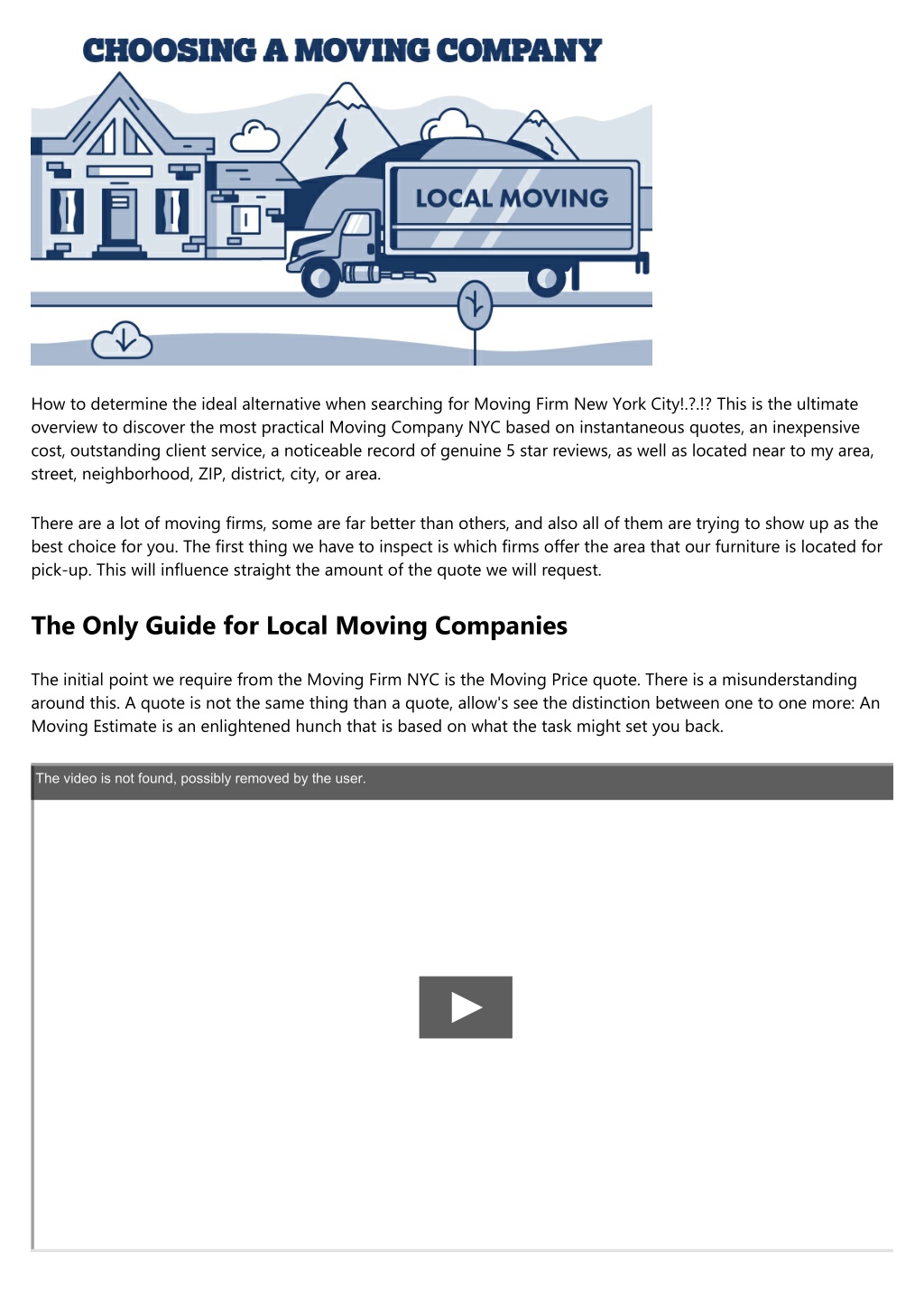 CHOOSING A MOVING COMPANY

LOCAL MOVING

How to determine the ideal alternative when searching for Moving Firm New York City!.?.!? This is the ultimate overview to discover the most practical Moving Company NYC based on instantaneous quotes, an inexpensive cost, outstanding client service, a noticeable record of genuine 5 star reviews, as well as located near to my area, street, neighborhood, ZIP, district, city, or area.

There are a lot of moving firms, some are far better than others, and also all of them are trying to show up as the best choice for you. The first thing we have to inspect is which firms offer the area that our furniture is located for pick-up. This will influence straight the amount of the quote we will request.

The Only Guide for Local Moving Companies

The initial point we require from the Moving Firm NYC is the Moving Price quote. There is a misunderstanding around this. A quote is not the same thing than a quote, allow's see the distinction between one to one more: An Moving Estimate is an enlightened hunch that is based on what the task might set you back.

The video is not found, possibly removed by the user.